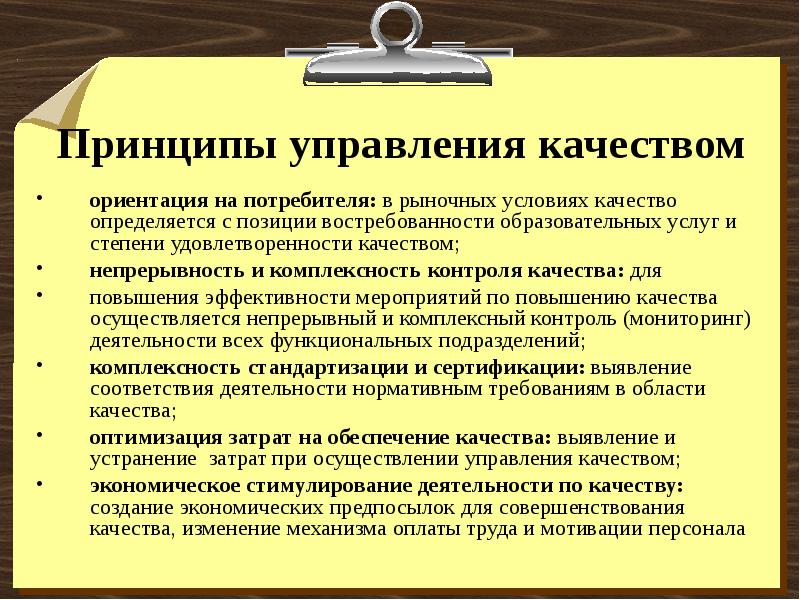 Принципы управления качеством

• ориентация на потребителя: в рыночных условиях качество определяется с позиции востребованности образовательных услуг и степени удовлетворенности качеством;

• непрерывность и комплексность контроля качества: для

• повышения эффективности мероприятий по повышению качества осуществляется непрерывный и комплексный контроль (мониторинг) деятельности всех функциональных подразделений;

• комплексность стандартизации и сертификации: выявление соответствия деятельности нормативным требованиям в области качества;

• оптимизация затрат на обеспечение качества: выявление и устранение затрат при осуществлении управления качеством;

• экономическое стимулирование деятельности по качеству: создание экономических предпосылок для совершенствования качества, изменение механизма оплаты труда и мотивации персонала